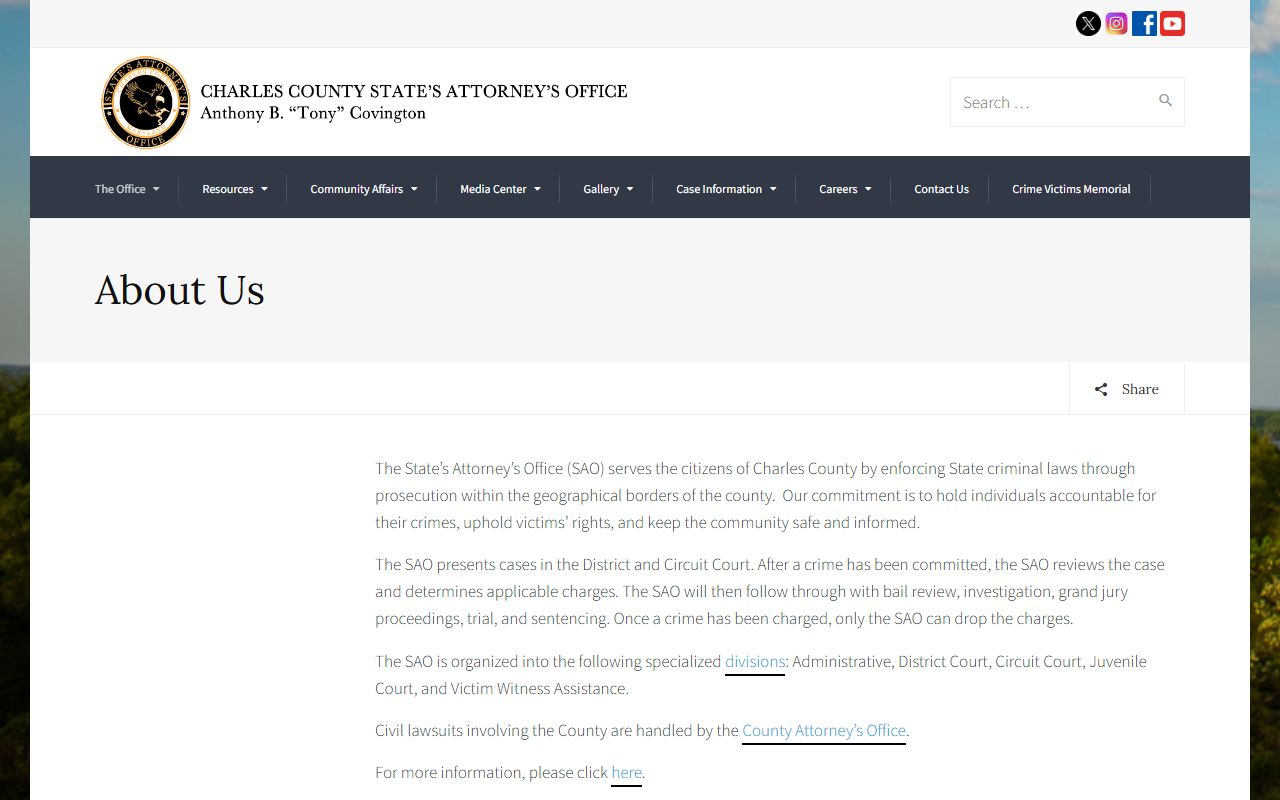 STATE'S ATTORNEY'S OFFICE

CHARLES COUNTY STATE'S ATTORNEY'S OFFICE
Anthony B. "Tony" Covington

Search …

The Office Resources Community Affairs Media Center Gallery Case Information Careers Contact Us Crime Victims Memorial

About Us

Share

The State's Attorney's Office (SAO) serves the citizens of Charles County by enforcing State criminal laws through prosecution within the geographical borders of the county. Our commitment is to hold individuals accountable for their crimes, uphold victims' rights, and keep the community safe and informed.

The SAO presents cases in the District and Circuit Court. After a crime has been committed, the SAO reviews the case and determines applicable charges. The SAO will then follow through with bail review, investigation, grand jury proceedings, trial, and sentencing. Once a crime has been charged, only the SAO can drop the charges.

The SAO is organized into the following specialized divisions: Administrative, District Court, Circuit Court, Juvenile Court, and Victim Witness Assistance.

Civil lawsuits involving the County are handled by the County Attorney's Office.

For more information, please click here.